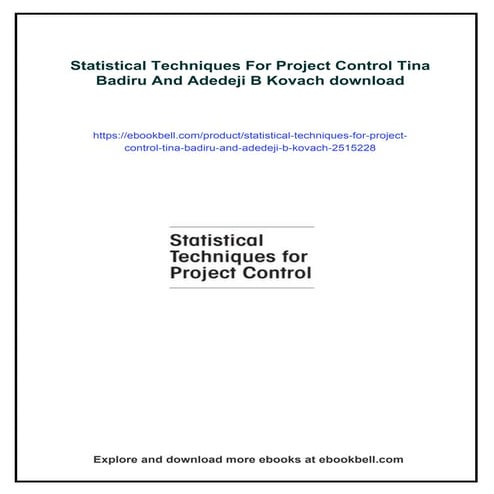 Statistical Techniques For Project Control Tina Badiru And Adedeji B Kovach download

https://ebookbell.com/product/statistical-techniques-for-project-control-tina-badiru-and-adedeji-b-kovach-2515228

Statistical Techniques for Project Control

Explore and download more ebooks at ebookbell.com